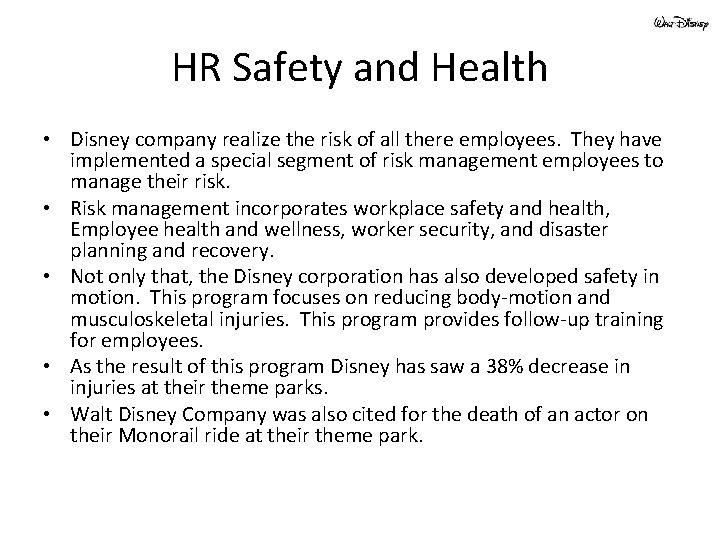 Walt Disney

HR Safety and Health

• Disney company realize the risk of all there employees. They have implemented a special segment of risk management employees to manage their risk.
• Risk management incorporates workplace safety and health, Employee health and wellness, worker security, and disaster planning and recovery.
• Not only that, the Disney corporation has also developed safety in motion. This program focuses on reducing body-motion and musculoskeletal injuries. This program provides follow-up training for employees.
• As the result of this program Disney has saw a 38% decrease in injuries at their theme parks.
• Walt Disney Company was also cited for the death of an actor on their Monorail ride at their theme park.